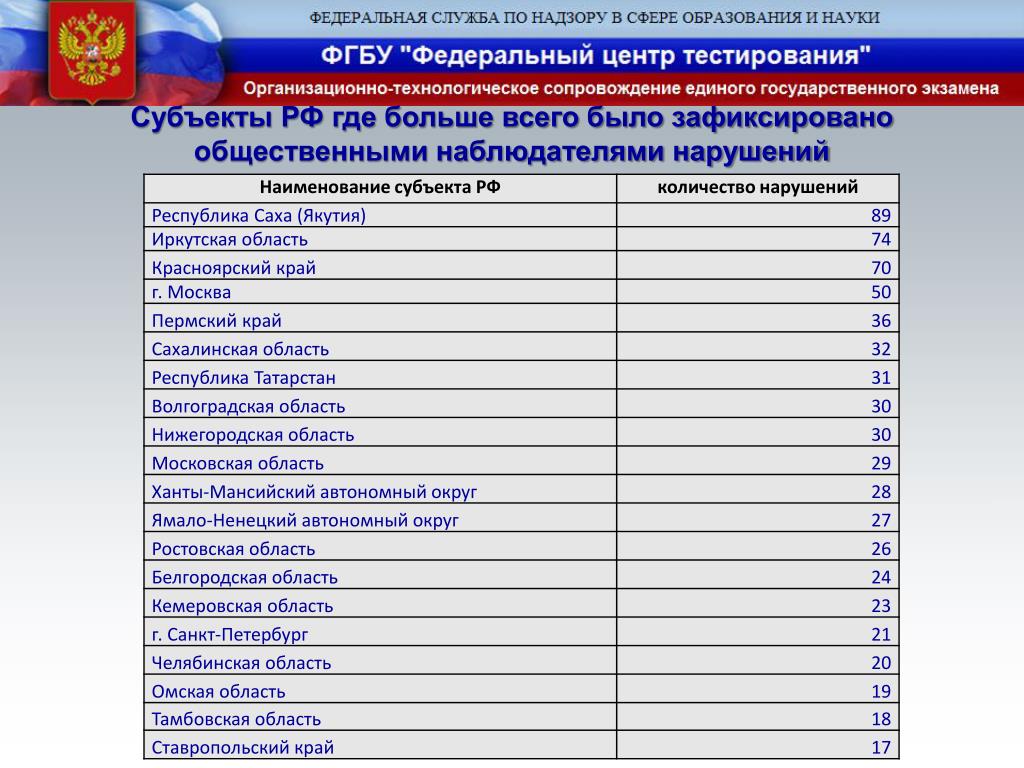 ФЕДЕРАЛЬНАЯ СЛУЖБА ПО НАДЗОРУ В СФЕРЕ ОБРАЗОВАНИЯ И НАУКИ

ФГБУ "Федеральный центр тестирования"

Организационно-технологическое сопровождение единого государственного экзамена

Субъекты РФ где больше всего было зафиксировано общественными наблюдателями нарушений

| Наименование субъекта РФ | количество нарушений |
|---|---|
| Республика Саха (Якутия) | 89 |
| Иркутская область | 74 |
| Красноярский край | 70 |
| г. Москва | 50 |
| Пермский край | 36 |
| Сахалинская область | 32 |
| Республика Татарстан | 31 |
| Волгоградская область | 30 |
| Нижегородская область | 30 |
| Московская область | 29 |
| Ханты-Мансийский автономный округ | 28 |
| Ямало-Ненецкий автономный округ | 27 |
| Ростовская область | 26 |
| Белгородская область | 24 |
| Кемеровская область | 23 |
| г. Санкт-Петербург | 21 |
| Челябинская область | 20 |
| Омская область | 19 |
| Тамбовская область | 18 |
| Ставропольский край | 17 |